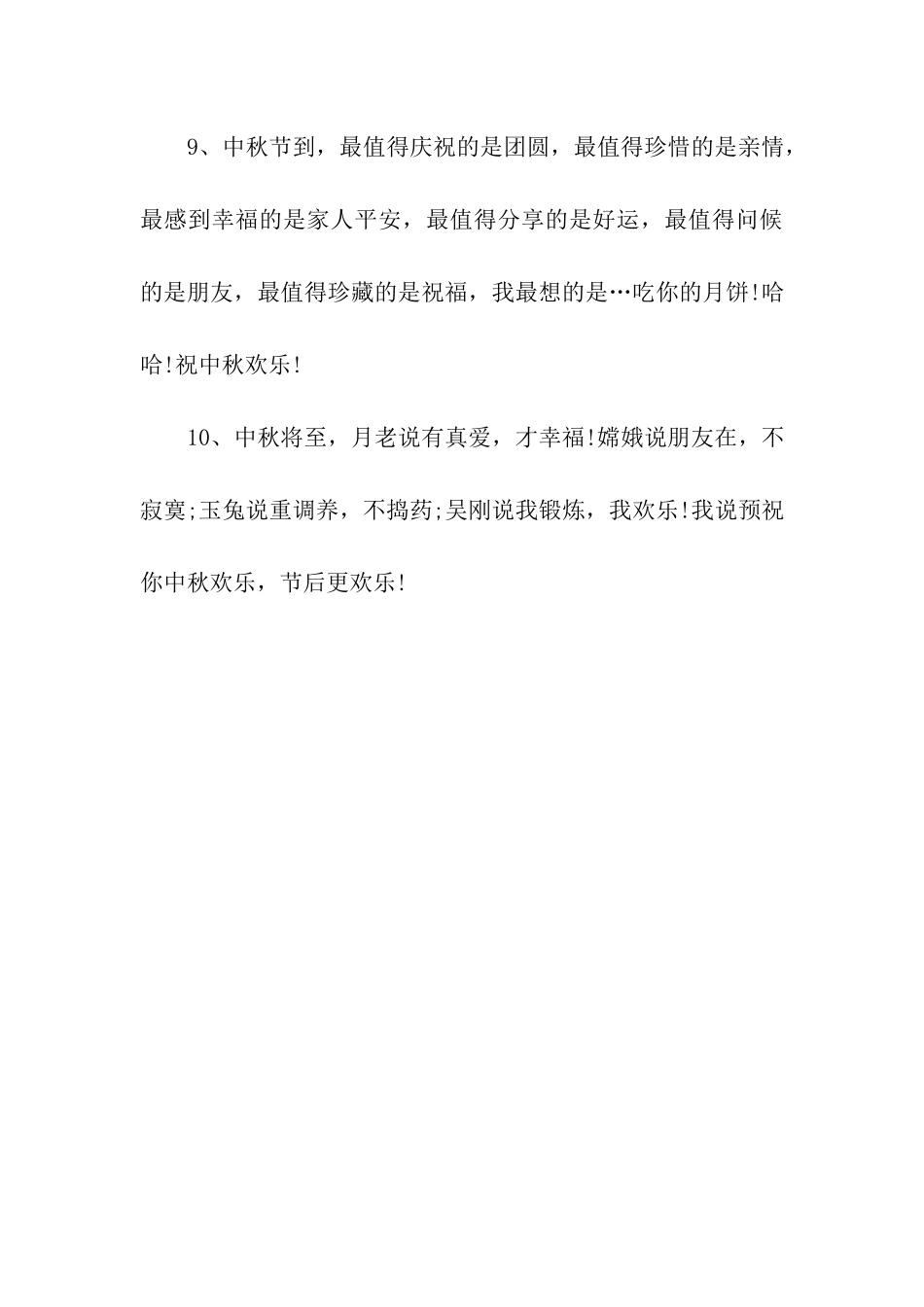 9、中秋节到，最值得庆祝的是团圆，最值得珍惜的是亲情，最感到幸福的是家人平安，最值得分享的是好运，最值得问候的是朋友，最值得珍藏的是祝福，我最想的是…吃你的月饼!哈哈!祝中秋欢乐!

10、中秋将至，月老说有真爱，才幸福!嫦娥说朋友在，不寂寞;玉兔说重调养，不捣药;吴刚说我锻炼，我欢乐!我说预祝你中秋欢乐，节后更欢乐!